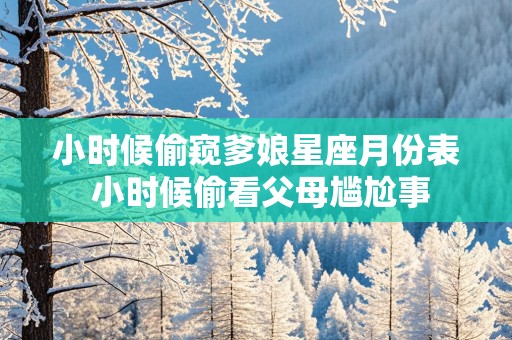 小时候偷窥爹娘星座月份表
小时候偷看父母尴尬事